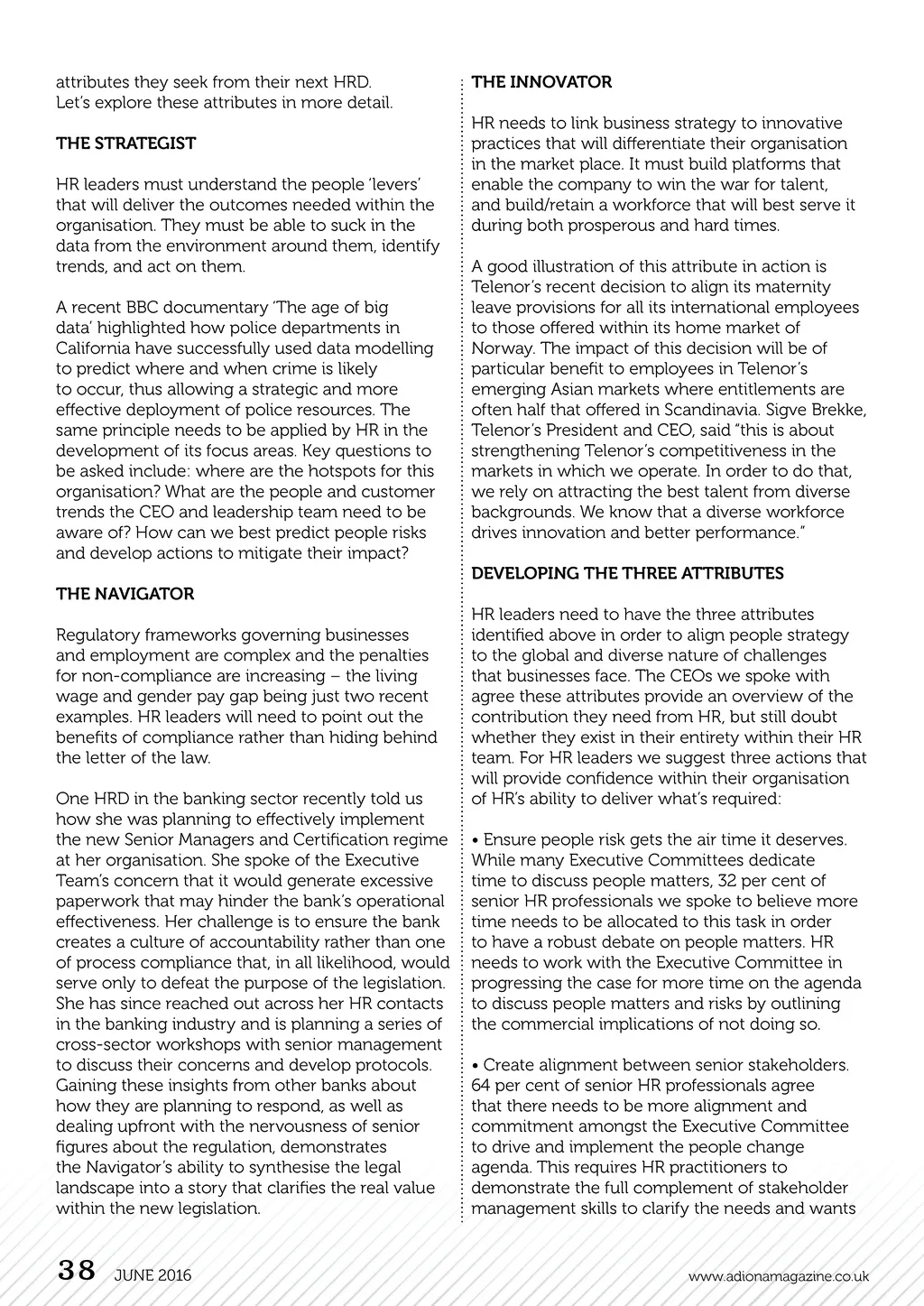 attributes they seek from their next HRD. Let's explore these attributes in more detail.

THE STRATEGIST

HR leaders must understand the people 'levers' that will deliver the outcomes needed within the organisation. They must be able to suck in the data from the environment around them, identify trends, and act on them.

A recent BBC documentary 'The age of big data' highlighted how police departments in California have successfully used data modelling to predict where and when crime is likely to occur, thus allowing a strategic and more effective deployment of police resources. The same principle needs to be applied by HR in the development of its focus areas. Key questions to be asked include: where are the hotspots for this organisation? What are the people and customer trends the CEO and leadership team need to be aware of? How can we best predict people risks and develop actions to mitigate their impact?

THE NAVIGATOR

Regulatory frameworks governing businesses and employment are complex and the penalties for non-compliance are increasing – the living wage and gender pay gap being just two recent examples. HR leaders will need to point out the benefits of compliance rather than hiding behind the letter of the law.

One HRD in the banking sector recently told us how she was planning to effectively implement the new Senior Managers and Certification regime at her organisation. She spoke of the Executive Team's concern that it would generate excessive paperwork that may hinder the bank's operational effectiveness. Her challenge is to ensure the bank creates a culture of accountability rather than one of process compliance that, in all likelihood, would serve only to defeat the purpose of the legislation. She has since reached out across her HR contacts in the banking industry and is planning a series of cross-sector workshops with senior management to discuss their concerns and develop protocols. Gaining these insights from other banks about how they are planning to respond, as well as dealing upfront with the nervousness of senior figures about the regulation, demonstrates the Navigator's ability to synthesise the legal landscape into a story that clarifies the real value within the new legislation.

THE INNOVATOR

HR needs to link business strategy to innovative practices that will differentiate their organisation in the market place. It must build platforms that enable the company to win the war for talent, and build/retain a workforce that will best serve it during both prosperous and hard times.

A good illustration of this attribute in action is Telenor's recent decision to align its maternity leave provisions for all its international employees to those offered within its home market of Norway. The impact of this decision will be of particular benefit to employees in Telenor's emerging Asian markets where entitlements are often half that offered in Scandinavia. Sigve Brekke, Telenor's President and CEO, said "this is about strengthening Telenor's competitiveness in the markets in which we operate. In order to do that, we rely on attracting the best talent from diverse backgrounds. We know that a diverse workforce drives innovation and better performance."

DEVELOPING THE THREE ATTRIBUTES

HR leaders need to have the three attributes identified above in order to align people strategy to the global and diverse nature of challenges that businesses face. The CEOs we spoke with agree these attributes provide an overview of the contribution they need from HR, but still doubt whether they exist in their entirety within their HR team. For HR leaders we suggest three actions that will provide confidence within their organisation of HR's ability to deliver what's required:

• Ensure people risk gets the air time it deserves. While many Executive Committees dedicate time to discuss people matters, 32 per cent of senior HR professionals we spoke to believe more time needs to be allocated to this task in order to have a robust debate on people matters. HR needs to work with the Executive Committee in progressing the case for more time on the agenda to discuss people matters and risks by outlining the commercial implications of not doing so.

• Create alignment between senior stakeholders. 64 per cent of senior HR professionals agree that there needs to be more alignment and commitment amongst the Executive Committee to drive and implement the people change agenda. This requires HR practitioners to demonstrate the full complement of stakeholder management skills to clarify the needs and wants

38 JUNE 2016

www.adionamagazine.co.uk